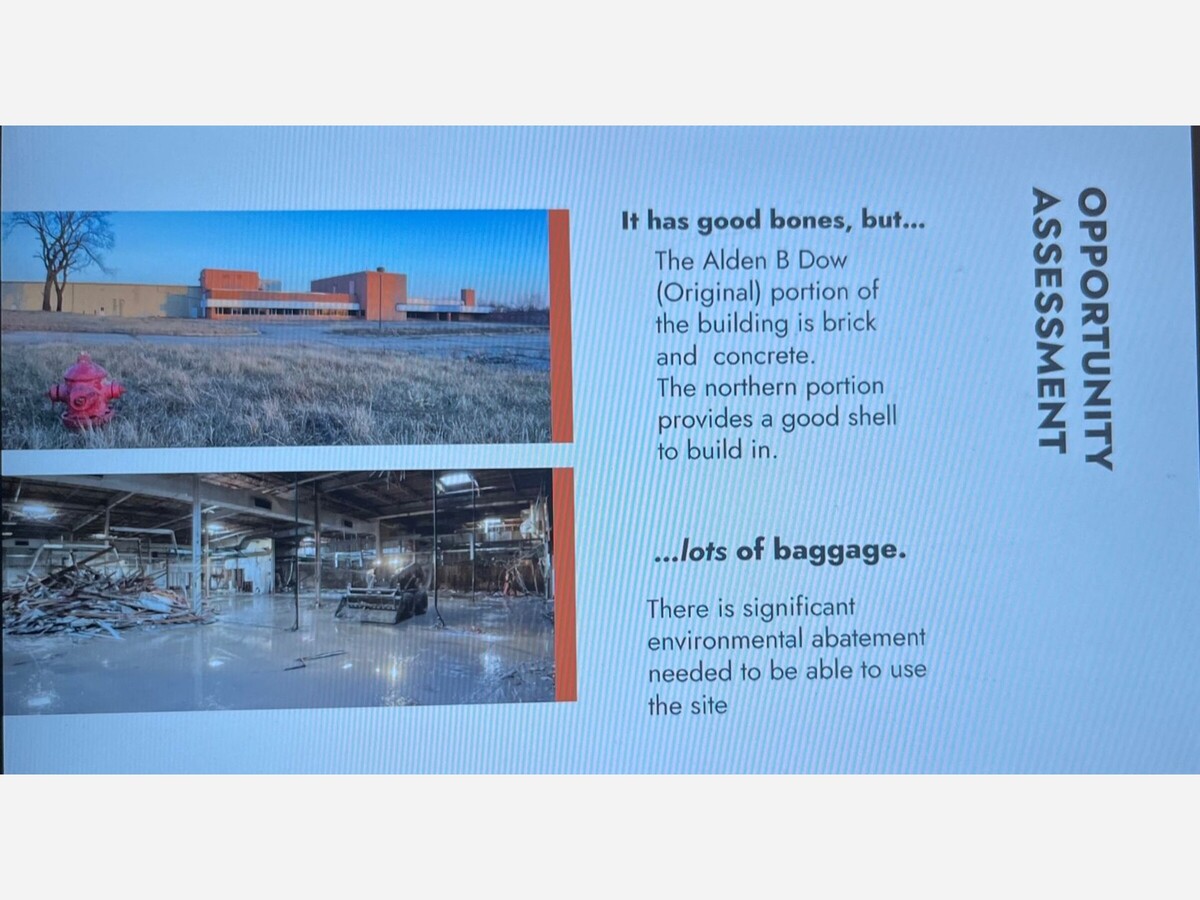 OPPORTUNITY ASSESSMENT

It has good bones, but...

The Alden B Dow (Original) portion of the building is brick and concrete.
The northern portion provides a good shell to build in.

...lots of baggage.

There is significant environmental abatement needed to be able to use the site